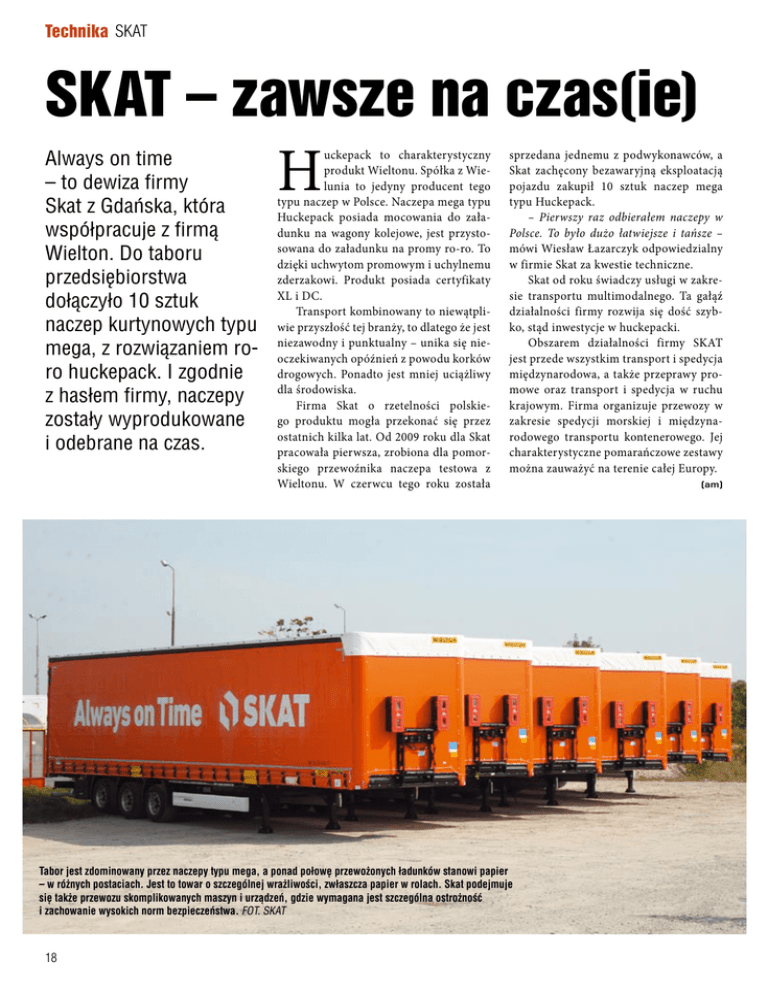 Technika SKAT

SKAT – zawsze na czas(ie)

Always on time – to dewiza firmy Skat z Gdańska, która współpracuje z firmą Wielton. Do taboru przedsiębiorstwa dołączyło 10 sztuk naczep kurtynowych typu mega, z rozwiązaniem ro-ro huckepack. I zgodnie z hasłem firmy, naczepy zostały wyprodukowane i odebrane na czas.

Huckepack to charakterystyczny produkt Wieltonu. Spółka z Wielunia to jedyny producent tego typu naczep w Polsce. Naczepa mega typu Huckepack posiada mocowania do załadunku na wagony kolejowe, jest przystosowana do załadunku na promy ro-ro. To dzięki uchwytom promowym i uchylnemu zderzakowi. Produkt posiada certyfikaty XL i DC.

Transport kombinowany to niewątpliwie przyszłość tej branży, to dlatego że jest niezawodny i punktualny – unika się nieoczekiwanych opóźnień z powodu korków drogowych. Ponadto jest mniej uciążliwy dla środowiska.

Firma Skat o rzetelności polskiego produktu mogła przekonać się przez ostatnich kilka lat. Od 2009 roku dla Skat pracowała pierwsza, zrobiona dla pomorskiego przewoźnika naczepa testowa z Wieltonu. W czerwcu tego roku została sprzedana jednemu z podwykonawców, a Skat zachęcony bezawaryjną eksploatacją pojazdu zakupił 10 sztuk naczep mega typu Huckepack.

– Pierwszy raz odbierałem naczepy w Polsce. To było dużo łatwiejsze i tańsze – mówi Wiesław Łazarczyk odpowiedzialny w firmie Skat za kwestie techniczne.

Skat od roku świadczy usługi w zakresie transportu multimodalnego. Ta gałąź działalności firmy rozwija się dość szybko, stąd inwestycje w huckepacki.

Obszarem działalności firmy SKAT jest przede wszystkim transport i spedycja międzynarodowa, a także przeprawy promowe oraz transport i spedycja w ruchu krajowym. Firma organizuje przewozy w zakresie spedycji morskiej i międzynarodowego transportu kontenerowego. Jej charakterystyczne pomarańczowe zestawy można zauważyć na terenie całej Europy.

(am)

Always on Time SKAT

Tabor jest zdominowany przez naczepy typu mega, a ponad połowę przewożonych ładunków stanowi papier – w różnych postaciach. Jest to towar o szczególnej wrażliwości, zwłaszcza papier w rolach. Skat podejmuje się także przewozu skomplikowanych maszyn i urządzeń, gdzie wymagana jest szczególna ostrożność i zachowanie wysokich norm bezpieczeństwa. FOT. SKAT

18